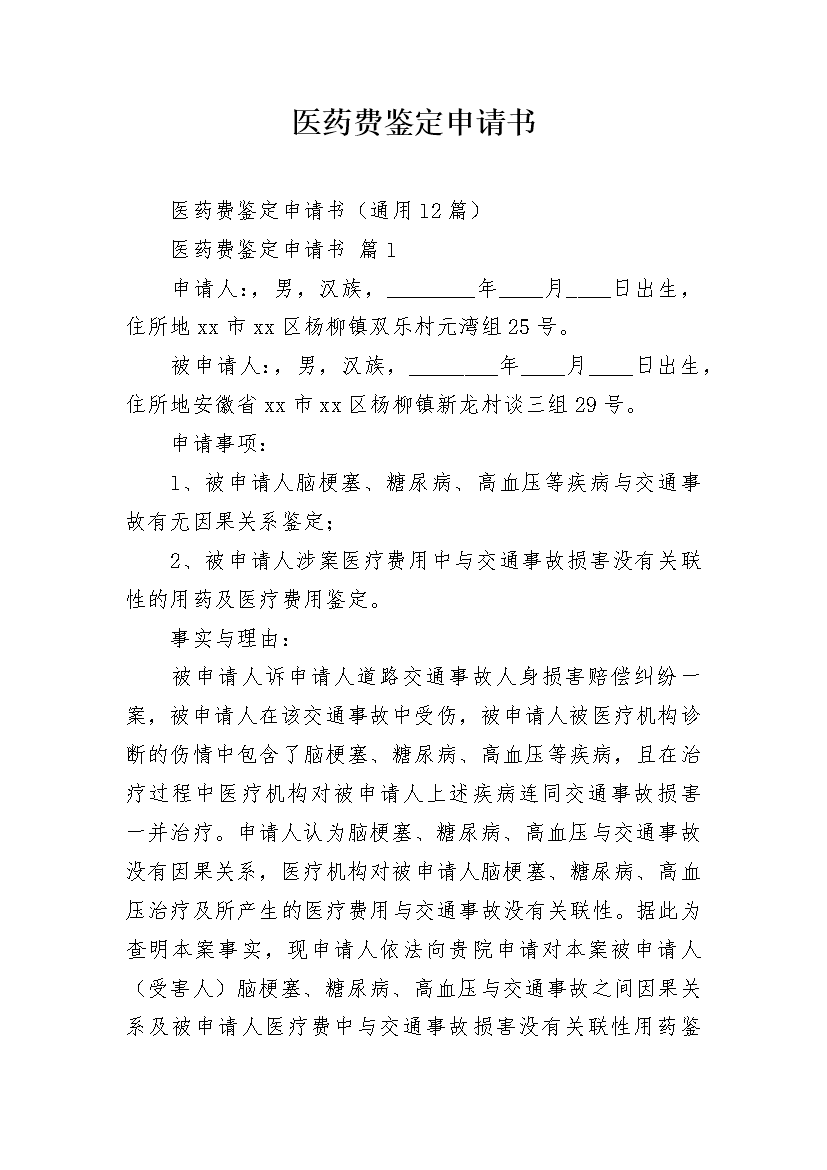 医药费鉴定申请书

医药费鉴定申请书（通用12篇）

医药费鉴定申请书 篇1

申请人:，男，汉族，____年____月____日出生，住所地xx市xx区杨柳镇双乐村元湾组25号。

被申请人:，男，汉族，____年____月____日出生，住所地安徽省xx市xx区杨柳镇新龙村谈三组29号。

申请事项:

1、被申请人脑梗塞、糖尿病、高血压等疾病与交通事故有无因果关系鉴定;

2、被申请人涉案医疗费用中与交通事故损害没有关联性的用药及医疗费用鉴定。

事实与理由:

被申请人诉申请人道路交通事故人身损害赔偿纠纷一案，被申请人在该交通事故中受伤，被申请人被医疗机构诊断的伤情中包含了脑梗塞、糖尿病、高血压等疾病，且在治疗过程中医疗机构对被申请人上述疾病连同交通事故损害一并治疗。申请人认为脑梗塞、糖尿病、高血压与交通事故没有因果关系，医疗机构对被申请人脑梗塞、糖尿病、高血压治疗及所产生的医疗费用与交通事故没有关联性。据此为查明本案事实，现申请人依法向贵院申请对本案被申请人（受害人）脑梗塞、糖尿病、高血压与交通事故之间因果关系及被申请人医疗费中与交通事故损害没有关联性用药鉴